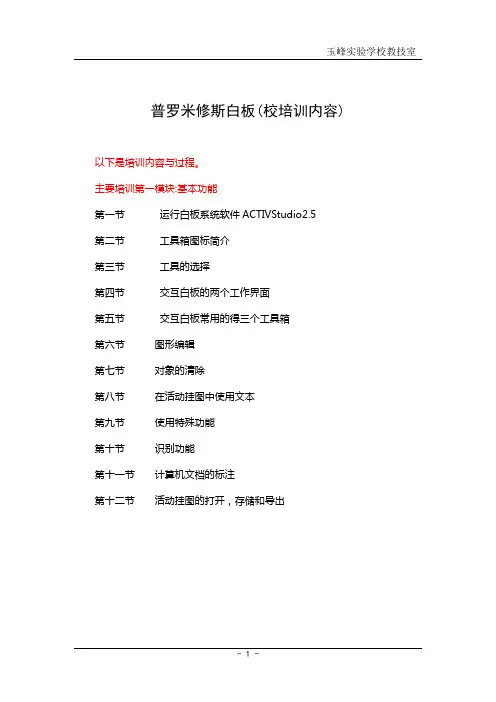 玉峰实验学校教技室

普罗米修斯白板(校培训内容)

以下是培训内容与过程。

主要培训第一模块-基本功能

第一节 运行白板系统软件 ACTIVStudio2.5

第二节 工具箱图标简介

第三节 工具的选择

第四节 交互白板的两个工作界面

第五节 交互白板常用的得三个工具箱

第六节 图形编辑

第七节 对象的清除

第八节 在活动挂图中使用文本

第九节 使用特殊功能

第十节 识别功能

第十一节 计算机文档的标注

第十二节 活动挂图的打开，存储和导出

- 1 -